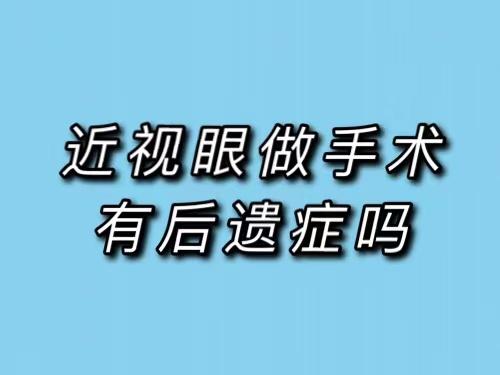 近视眼做手术
有后遗症吗